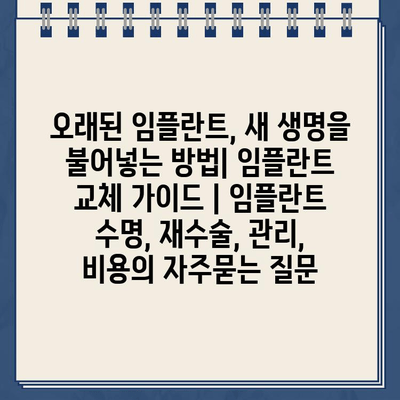 오래된 임플란트, 새 생명을 불어넣는 방법| 임플란트 교체 가이드 | 임플란트 수명, 재수술, 관리, 비용의 자주묻는 질문